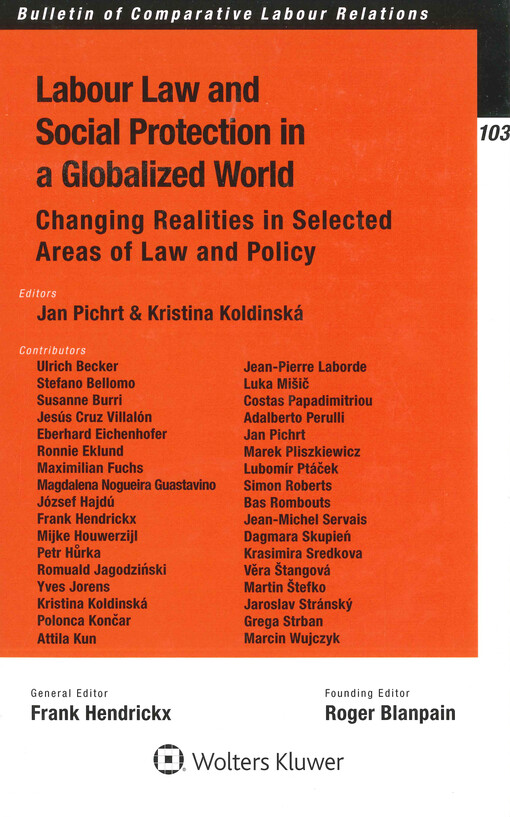 Bulletin of Comparative Labour Relations

103

Labour Law and Social Protection in a Globalized World

Changing Realities in Selected Areas of Law and Policy

Editors
Jan Pichrt & Kristina Koldinská

Contributors
Ulrich Becker
Stefano Bellomo
Susanne Burri
Jesús Cruz Villalón
Eberhard Eichenhofer
Ronnie Eklund
Maximilian Fuchs
Magdalena Nogueira Guastavino
József Hajdú
Frank Hendrickx
Mijke Houwerzijl
Petr Hůrka
Romuald Jagodziński
Yves Jorens
Kristina Koldinská
Polonca Končar
Attila Kun

Jean-Pierre Laborde
Luka Mišič
Costas Papadimitriou
Adalberto Perulli
Jan Pichrt
Marek Pliszkiewicz
Lubomír Ptáček
Simon Roberts
Bas Rombouts
Jean-Michel Servais
Dagmara Skupień
Krasimira Sredkova
Věra Štangová
Martin Štefko
Jaroslav Stránský
Grega Strban
Marcin Wujczyk

General Editor
Frank Hendrickx

Founding Editor
Roger Blanpain

Wolters Kluwer